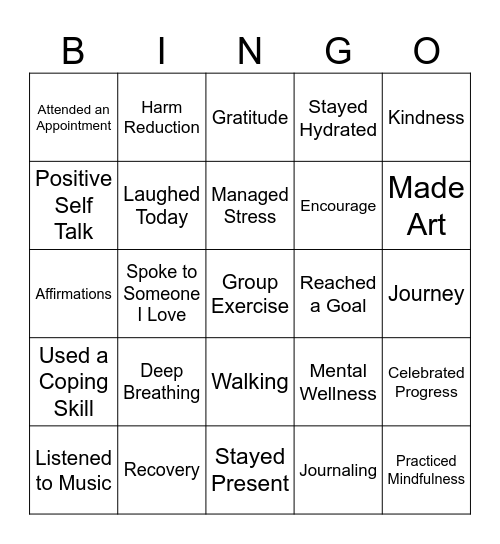 | B | I | N | G | O |
|---|---|---|---|---|
| Attended an Appointment | Harm Reduction | Gratitude | Stayed Hydrated | Kindness |
| Positive Self Talk | Laughed Today | Managed Stress | Encourage | Made Art |
| Affirmations | Spoke to Someone I Love | Group Exercise | Reached a Goal | Journey |
| Used a Coping Skill | Deep Breathing | Walking | Mental Wellness | Celebrated Progress |
| Listened to Music | Recovery | Stayed Present | Journaling | Practiced Mindfulness |